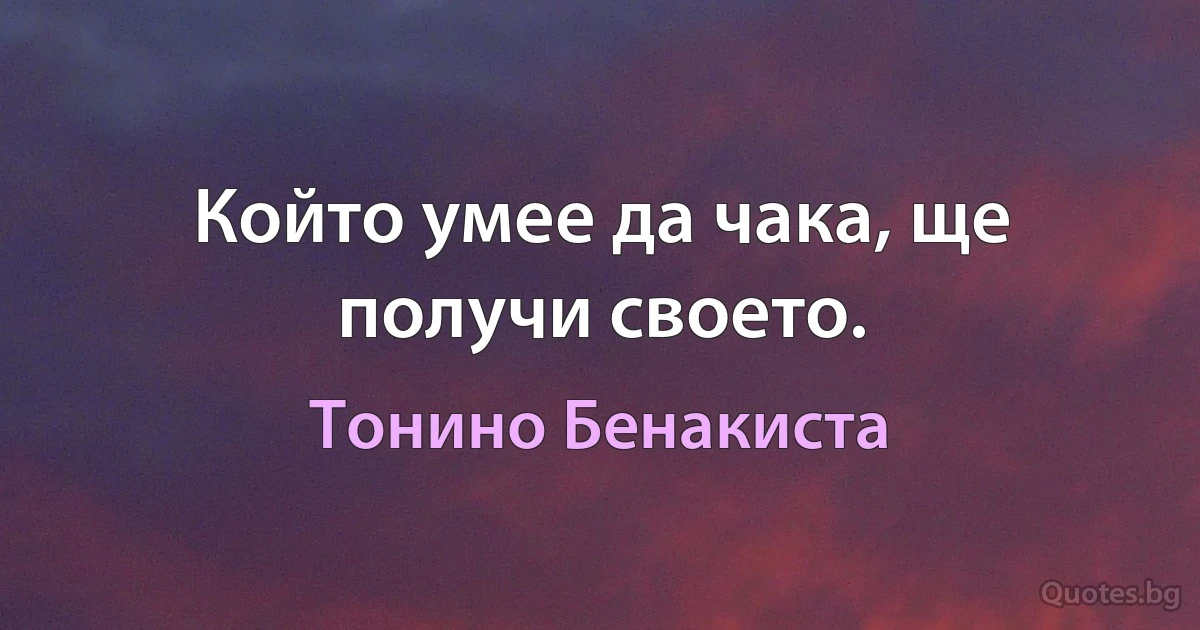 Който умее да чака, ще получи своето.

Тонино Бенакиста

Quotes.bg